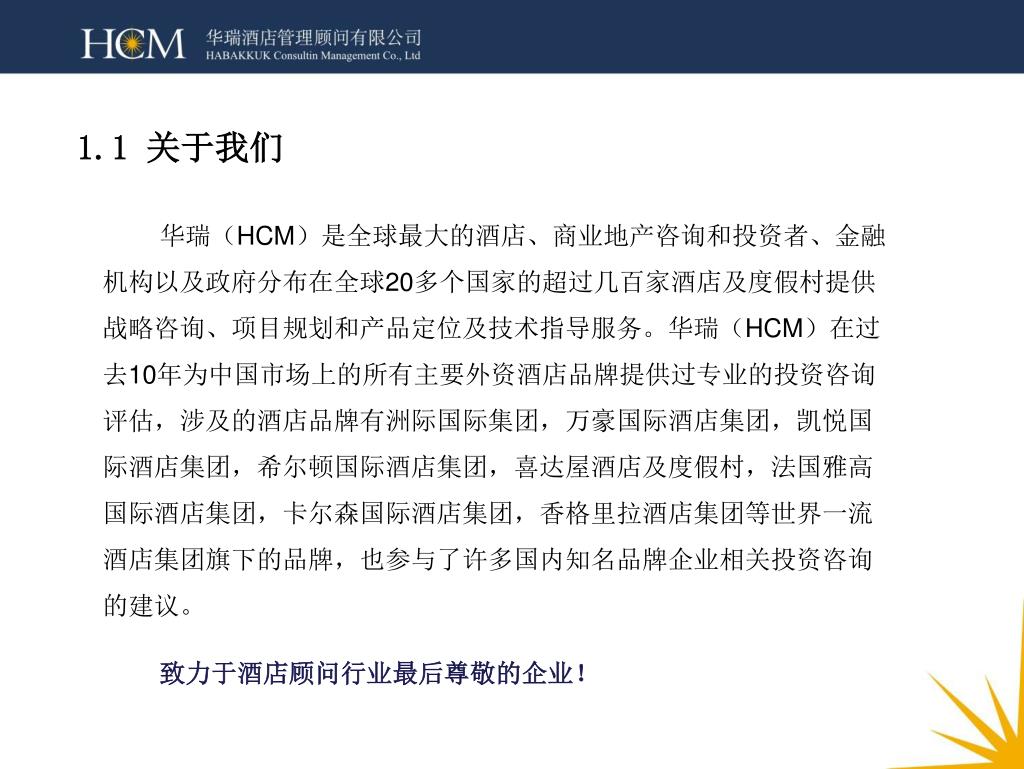 HCM 华瑞酒店管理顾问有限公司
HABAKKUK Consultin Management Co., Ltd

1.1 关于我们

华瑞（HCM）是全球最大的酒店、商业地产咨询和投资者、金融机构以及政府分布在全球20多个国家的超过几百家酒店及度假村提供战略咨询、项目规划和产品定位及技术指导服务。华瑞（HCM）在过去10年为中国市场上的所有主要外资酒店品牌提供过专业的投资咨询评估，涉及的酒店品牌有洲际国际集团，万豪国际酒店集团，凯悦国际酒店集团，希尔顿国际酒店集团，喜达屋酒店及度假村，法国雅高国际酒店集团，卡尔森国际酒店集团，香格里拉酒店集团等世界一流酒店集团旗下的品牌，也参与了许多国内知名品牌企业相关投资咨询的建议。

致力于酒店顾问行业最后尊敬的企业！